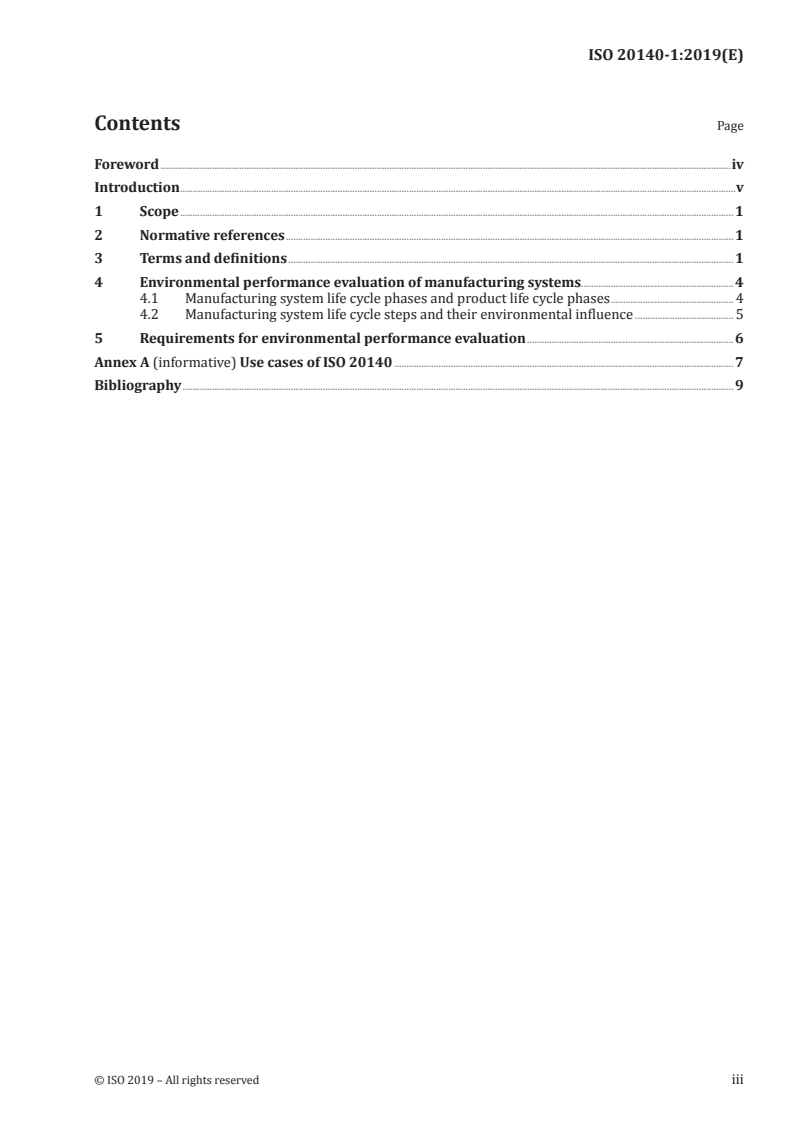 ISO 20140-1:2019(E)

Contents

Page

Foreword iv
Introduction v
1 Scope 1
2 Normative references 1
3 Terms and definitions 1
4 Environmental performance evaluation of manufacturing systems 4
4.1 Manufacturing system life cycle phases and product life cycle phases 4
4.2 Manufacturing system life cycle steps and their environmental influence 5
5 Requirements for environmental performance evaluation 6
Annex A (informative) Use cases of ISO 20140 7
Bibliography 9

© ISO 2019 – All rights reserved

iii